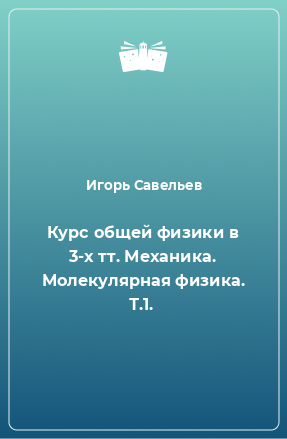 Игорь Савельев

Курс общей физики в 3-х тт. Механика. Молекулярная физика. Т.1.